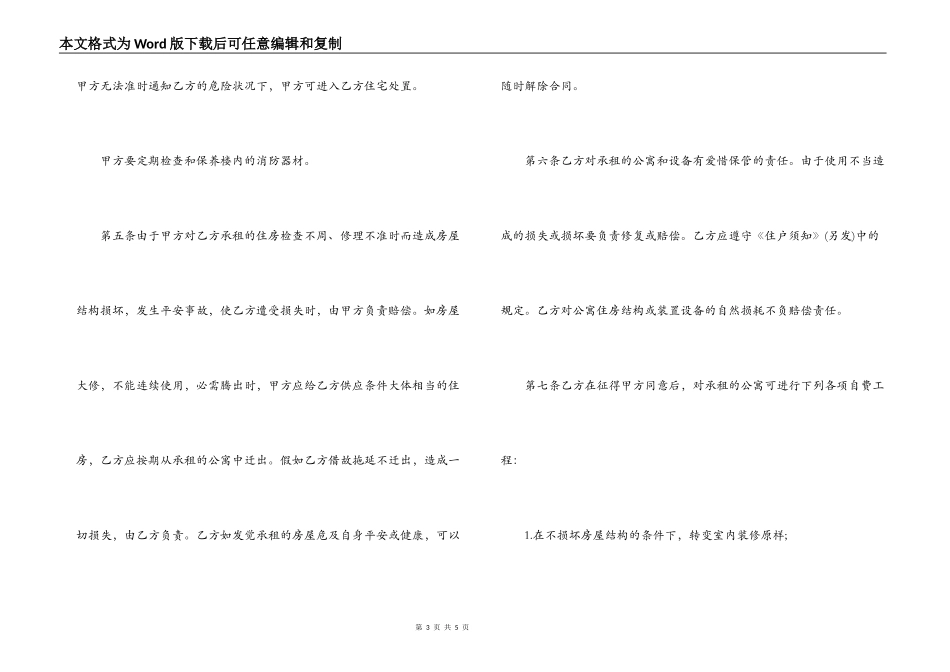 本文格式为Word版下载后可任意编辑和复制

甲方无法准时通知乙方的危险状况下，甲方可进入乙方住宅处置。

甲方要定期检查和保养楼内的消防器材。

第五条由于甲方对乙方承租的住房检查不周、修理不准时而造成房屋结构损坏，发生平安事故，使乙方遭受损失时，由甲方负责赔偿。如房屋大修，不能连续使用，必需腾出时，甲方应给乙方供应条件大体相当的住房，乙方应按期从承租的公寓中迁出。假如乙方借故拖延不迁出，造成一切损失，由乙方负责。乙方如发觉承租的房屋危及自身平安或健康，可以随时解除合同。

第六条乙方对承租的公寓和设备有爱惜保管的责任。由于使用不当造成的损失或损坏要负责修复或赔偿。乙方应遵守《住户须知》(另发)中的规定。乙方对公寓住房结构或装置设备的自然损耗不负赔偿责任。

第七条乙方在征得甲方同意后，对承租的公寓可进行下列各项自费工程：

1.在不损坏房屋结构的条件下，转变室内装修原样;

第 3 页 共 5 页